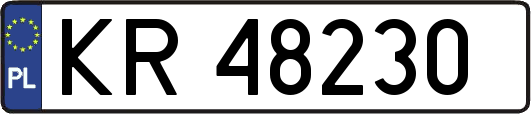 PL

KR 48230